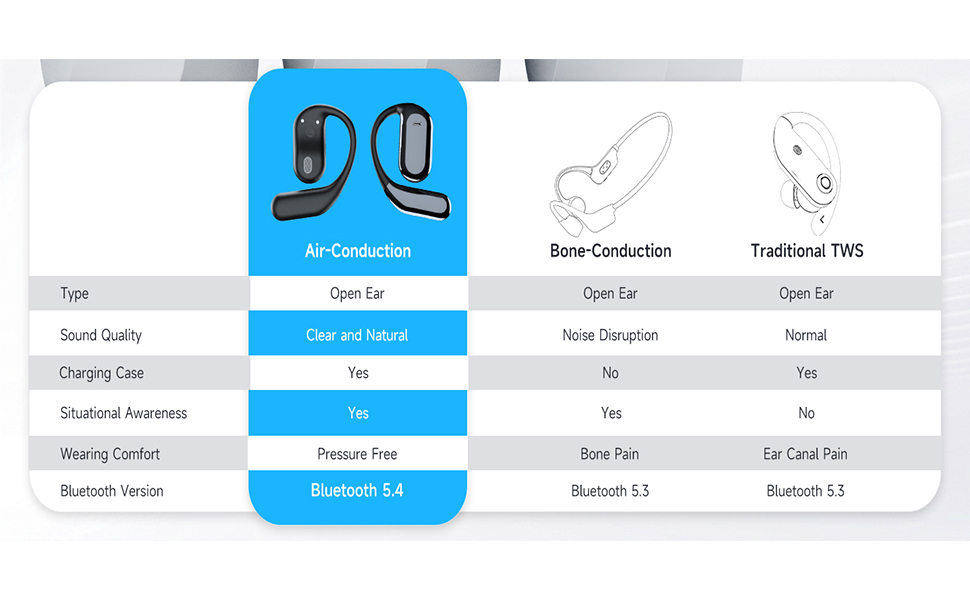 |  | Air-Conduction | Bone-Conduction | Traditional TWS |
|---|---|---|---|
| Type | Open Ear | Open Ear | Open Ear |
| Sound Quality | Clear and Natural | Noise Disruption | Normal |
| Charging Case | Yes | No | Yes |
| Situational Awareness | Yes | Yes | No |
| Wearing Comfort | Pressure Free | Bone Pain | Ear Canal Pain |
| Bluetooth Version | Bluetooth 5.4 | Bluetooth 5.3 | Bluetooth 5.3 |